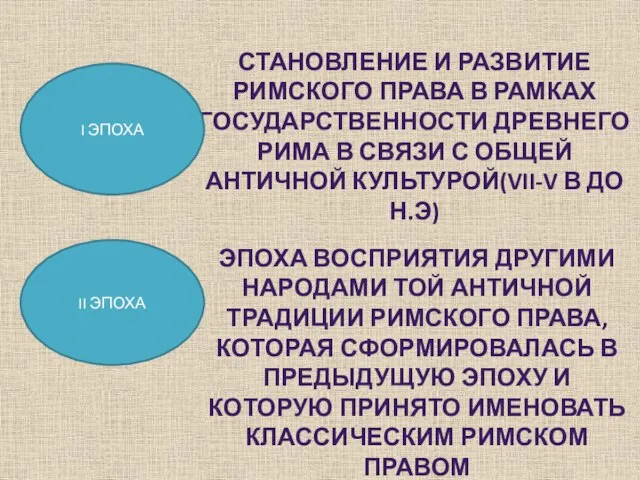 I ЭПОХА

СТАНОВЛЕНИЕ И РАЗВИТИЕ РИМСКОГО ПРАВА В РАМКАХ ГОСУДАРСТВЕННОСТИ ДРЕВНЕГО РИМА В СВЯЗИ С ОБЩЕЙ АНТИЧНОЙ КУЛЬТУРОЙ(VII-V В ДО Н.Э)

II ЭПОХА

ЭПОХА ВОСПРИЯТИЯ ДРУГИМИ НАРОДАМИ ТОЙ АНТИЧНОЙ ТРАДИЦИИ РИМСКОГО ПРАВА, КОТОРАЯ СФОРМИРОВАЛАСЬ В ПРЕДЫДУЩУЮ ЭПОХУ И КОТОРУЮ ПРИНЯТО ИМЕНОВАТЬ КЛАССИЧЕСКИМ РИМСКОМ ПРАВОМ